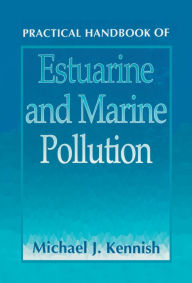 PRACTICAL HANDBOOK OF

Estuarine and Marine Pollution

Michael J. Kennish